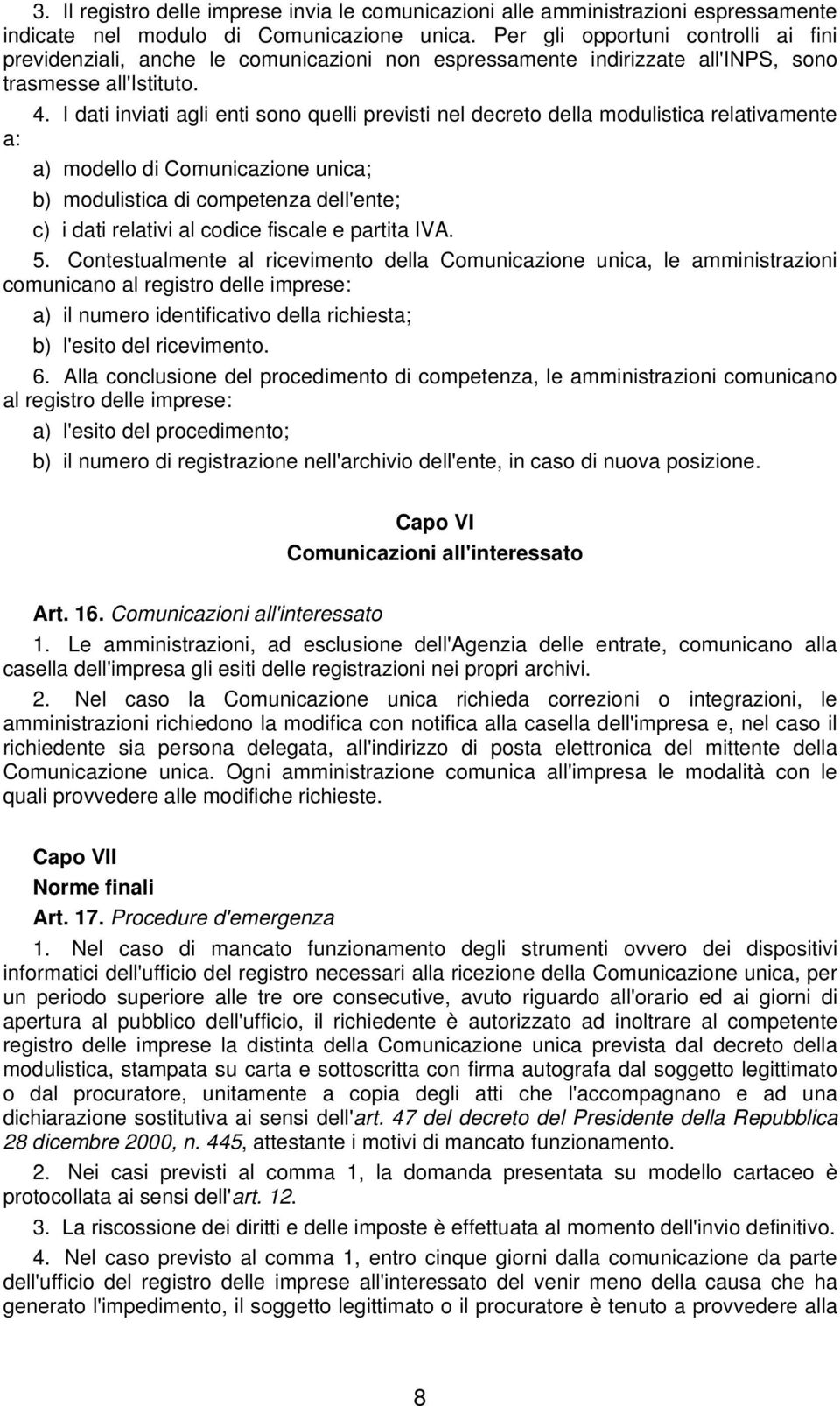 3. Il registro delle imprese invia le comunicazioni alle amministrazioni espressamente indicate nel modulo di Comunicazione unica. Per gli opportuni controlli ai fini previdenziali, anche le comunicazioni non espressamente indirizzate all'INPS, sono trasmesse all'Istituto.

4. I dati inviati agli enti sono quelli previsti nel decreto della modulistica relativamente a:

a) modello di Comunicazione unica;

b) modulistica di competenza dell'ente;

c) i dati relativi al codice fiscale e partita IVA.

5. Contestualmente al ricevimento della Comunicazione unica, le amministrazioni comunicano al registro delle imprese:

a) il numero identificativo della richiesta;

b) l'esito del ricevimento.

6. Alla conclusione del procedimento di competenza, le amministrazioni comunicano al registro delle imprese:

a) l'esito del procedimento;

b) il numero di registrazione nell'archivio dell'ente, in caso di nuova posizione.

Capo VI
Comunicazioni all'interessato

Art. 16. Comunicazioni all'interessato

1. Le amministrazioni, ad esclusione dell'Agenzia delle entrate, comunicano alla casella dell'impresa gli esiti delle registrazioni nei propri archivi.

2. Nel caso la Comunicazione unica richieda correzioni o integrazioni, le amministrazioni richiedono la modifica con notifica alla casella dell'impresa e, nel caso il richiedente sia persona delegata, all'indirizzo di posta elettronica del mittente della Comunicazione unica. Ogni amministrazione comunica all'impresa le modalità con le quali provvedere alle modifiche richieste.

Capo VII
Norme finali

Art. 17. Procedure d'emergenza

1. Nel caso di mancato funzionamento degli strumenti ovvero dei dispositivi informatici dell'ufficio del registro necessari alla ricezione della Comunicazione unica, per un periodo superiore alle tre ore consecutive, avuto riguardo all'orario ed ai giorni di apertura al pubblico dell'ufficio, il richiedente è autorizzato ad inoltrare al competente registro delle imprese la distinta della Comunicazione unica prevista dal decreto della modulistica, stampata su carta e sottoscritta con firma autografa dal soggetto legittimato o dal procuratore, unitamente a copia degli atti che l'accompagnano e ad una dichiarazione sostitutiva ai sensi dell'art. 47 del decreto del Presidente della Repubblica 28 dicembre 2000, n. 445, attestante i motivi di mancato funzionamento.

2. Nei casi previsti al comma 1, la domanda presentata su modello cartaceo è protocollata ai sensi dell'art. 12.

3. La riscossione dei diritti e delle imposte è effettuata al momento dell'invio definitivo.

4. Nel caso previsto al comma 1, entro cinque giorni dalla comunicazione da parte dell'ufficio del registro delle imprese all'interessato del venir meno della causa che ha generato l'impedimento, il soggetto legittimato o il procuratore è tenuto a provvedere alla

8